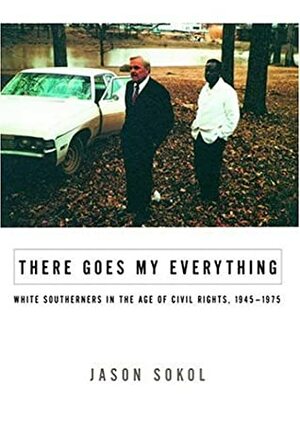 THERE GOES MY EVERYTHING

WHITE SOUTHERNERS IN THE AGE OF CIVIL RIGHTS, 1945–1975

JASON SOKOL